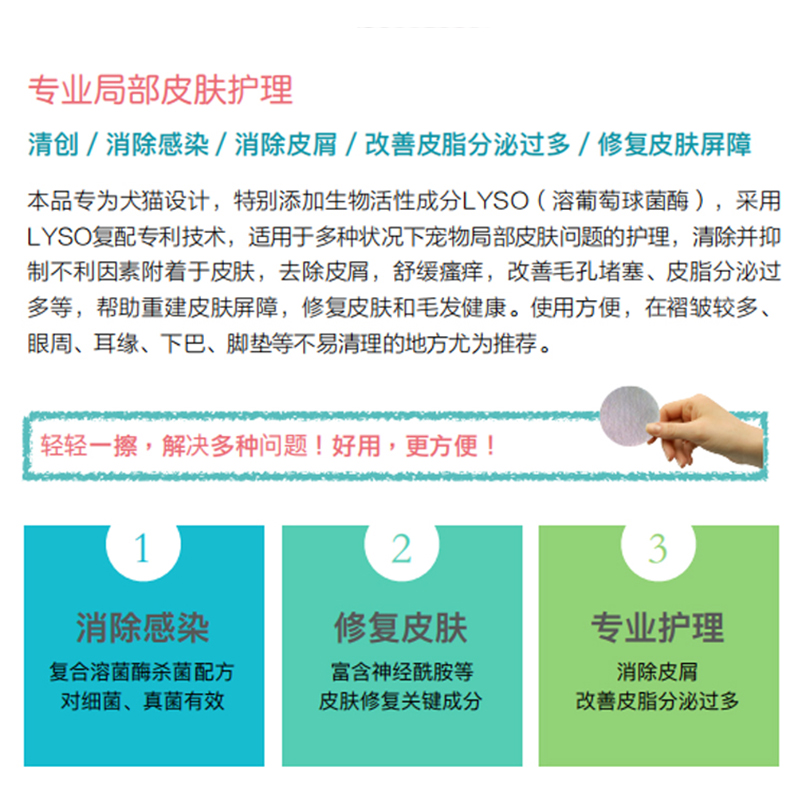 专业局部皮肤护理

清创 / 消除感染 / 消除皮屑 / 改善皮脂分泌过多 / 修复皮肤屏障

本品专为犬猫设计，特别添加生物活性成分LYSO（溶葡萄球菌酶），采用LYSO复配专利技术，适用于多种状况下宠物局部皮肤问题的护理，清除并抑制不利因素附着于皮肤，去除皮屑，舒缓瘙痒，改善毛孔堵塞、皮脂分泌过多等，帮助重建皮肤屏障，修复皮肤和毛发健康。使用方便，在褶皱较多、眼周、耳缘、下巴、脚垫等不易清理的地方尤为推荐。

轻轻一擦，解决多种问题！好用，更方便！

1
消除感染
复合溶菌酶杀菌配方
对细菌、真菌有效

2
修复皮肤
富含神经酰胺等
皮肤修复关键成分

3
专业护理
消除皮屑
改善皮脂分泌过多